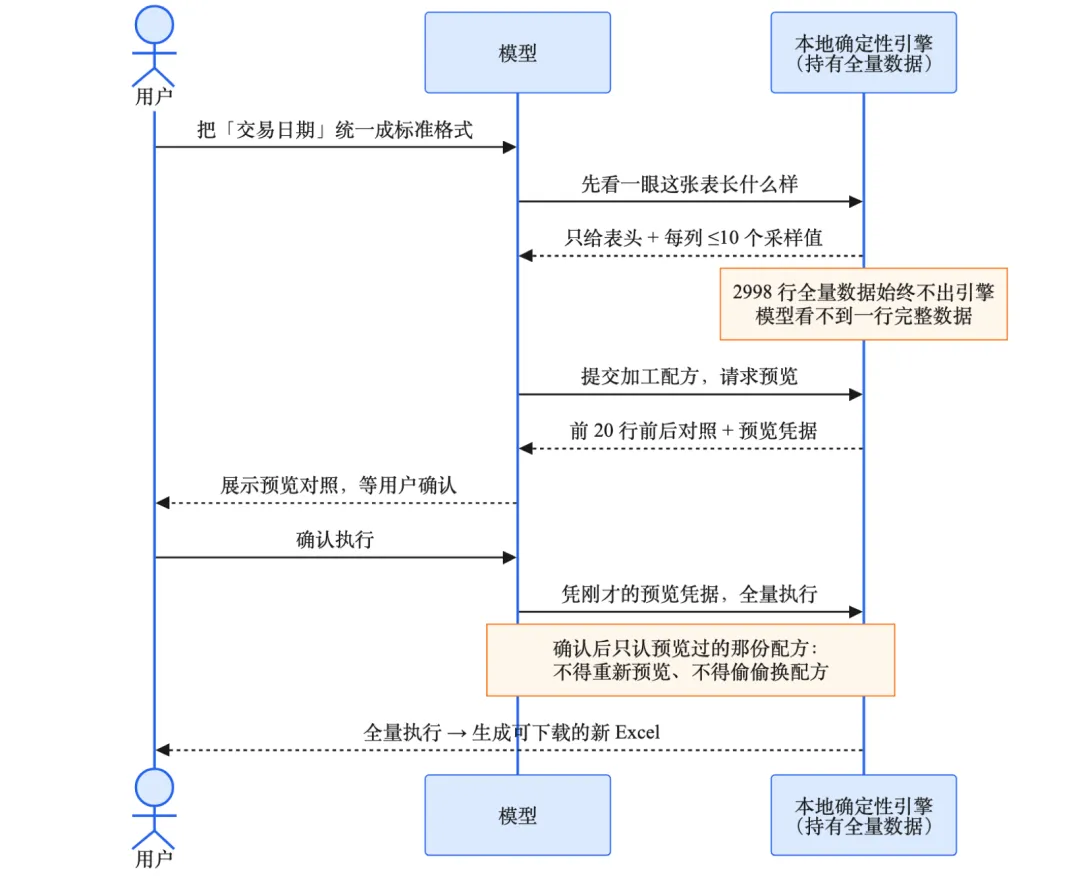 用户

模型

本地确定性引擎
（持有全量数据）

把「交易日期」统一成标准格式

先看一眼这张表长什么样

只给表头 + 每列 ≤10 个采样值

2998 行全量数据始终不出引擎
模型看不到一行完整数据

提交加工配方，请求预览

前 20 行前后对照 + 预览凭据

展示预览对照，等用户确认

确认执行

凭刚才的预览凭据，全量执行

确认后只认预览过的那份配方：
不得重新预览、不得偷偷换配方

全量执行 → 生成可下载的新 Excel

用户

模型

本地确定性引擎
（持有全量数据）